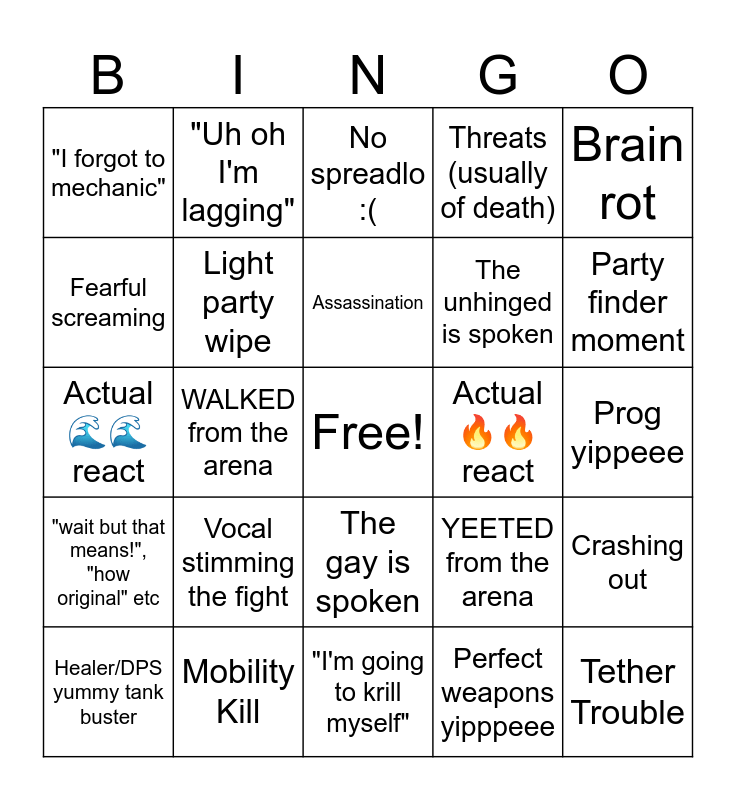 | B | I | N | G | O |
|---|---|---|---|---|
| "I forgot to mechanic" | "Uh oh I'm lagging" | No spreadlo :( | Threats (usually of death) | Brain rot |
| Fearful screaming | Light party wipe | Assassination | The unhinged is spoken | Party finder moment |
| Actual 🌊🌊 react | WALKED from the arena | Free! | Actual 🔥🔥 react | Prog yippeee |
| "wait but that means!", "how original" etc | Vocal stimming the fight | The gay is spoken | YEETED from the arena | Crashing out |
| Healer/DPS yummy tank buster | Mobility Kill | "I'm going to krill myself" | Perfect weapons yipppeee | Tether Trouble |